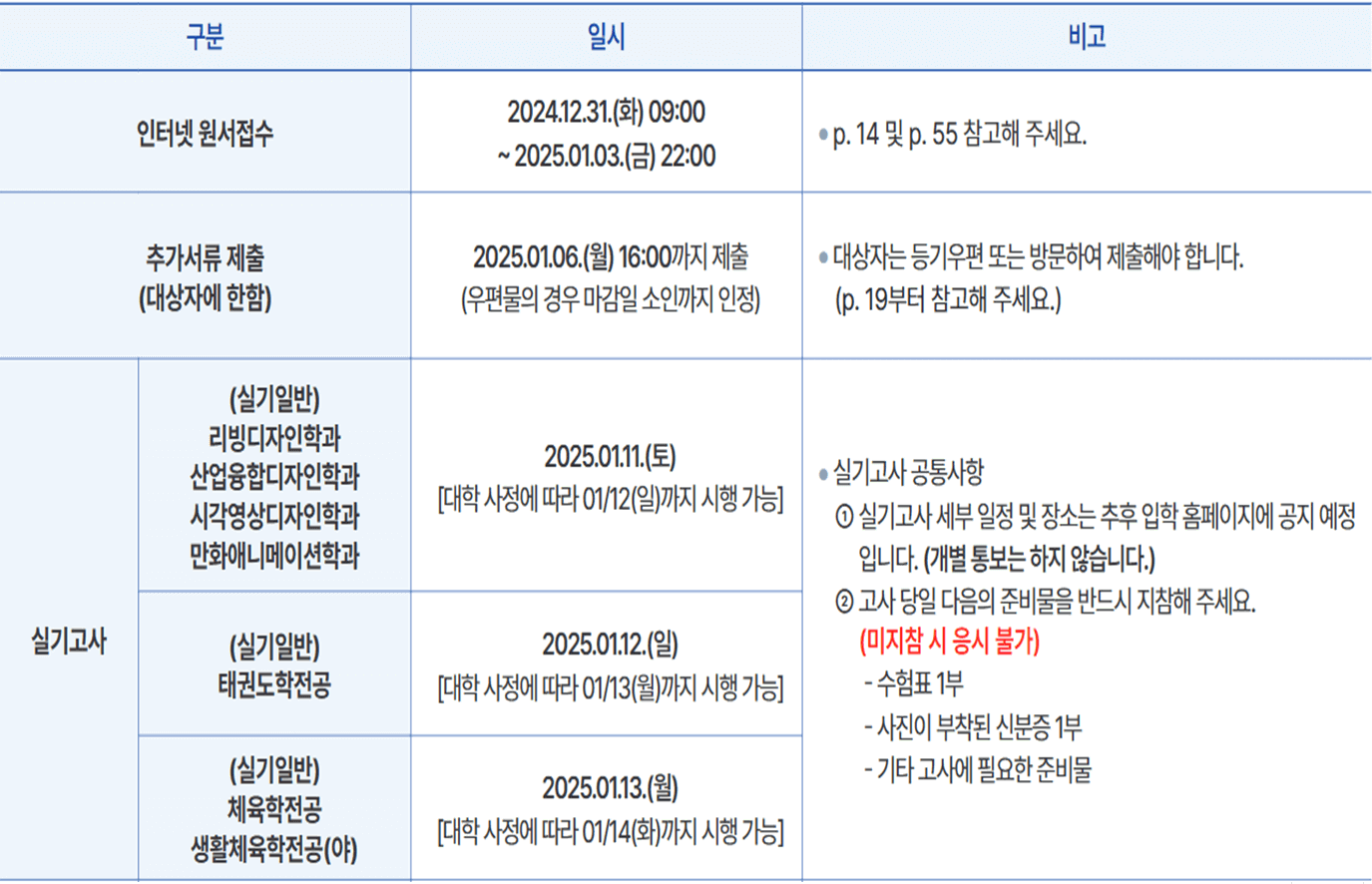 | 구분 | | 일시 | 비고 |
|---|---|---|---|
| 인터넷 원서접수 | | 2024.12.31.(화) 09:00 ~ 2025.01.03.(금) 22:00 | • p. 14 및 p. 55 참고해 주세요. |
| 추가서류 제출 (대상자에 한함) | | 2025.01.06.(월) 16:00까지 제출 (우편물의 경우 마감일 소인까지 인정) | • 대상자는 등기우편 또는 방문하여 제출해야 합니다. (p. 19부터 참고해 주세요.) |
| 실기고사 | (실기일반) 리빙디자인학과 산업융합디자인학과 시각영상디자인학과 만화애니메이션학과 | 2025.01.11.(토) [대학 사정에 따라 01/12(일)까지 시행 가능] | • 실기고사 공통사항 ① 실기고사 세부 일정 및 장소는 추후 입학 홈페이지에 공지 예정입니다. (개별 통보는 하지 않습니다.) ② 고사 당일 다음의 준비물을 반드시 지참해 주세요. (미지참 시 응시 불가) - 수험표 1부 - 사진이 부착된 신분증 1부 - 기타 고사에 필요한 준비물 |
| | (실기일반) 태권도학전공 | 2025.01.12.(일) [대학 사정에 따라 01/13(월)까지 시행 가능] | |
| | (실기일반) 체육학전공 생활체육학전공(야) | 2025.01.13.(월) [대학 사정에 따라 01/14(화)까지 시행 가능] | |